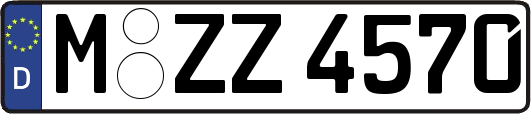 D
M ZZ 4570